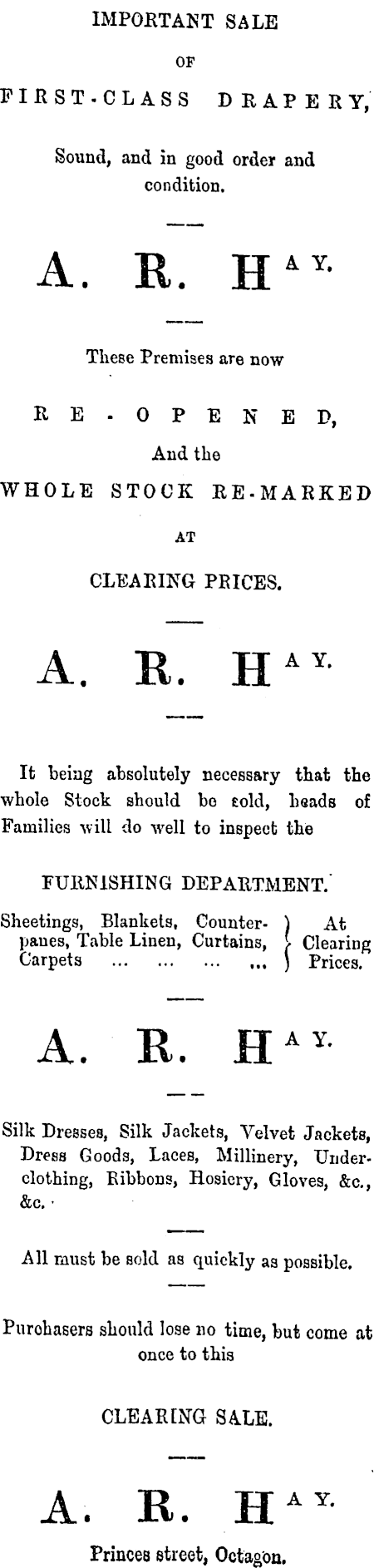 IMPORTANT SALE

OF

FIRST-CLASS DRAPERY,

Sound, and in good order and condition.

A. R. HAY.

These Premises are now

RE-OPENED,

And the

WHOLE STOCK RE-MARKED

AT

CLEARING PRICES.

A. R. HAY.

It being absolutely necessary that the whole Stock should be sold, heads of Families will do well to inspect the

FURNISHING DEPARTMENT.

Sheetings, Blankets, Counterpanes, Table Linen, Curtains, Carpets ... ... ... ... } At Clearing Prices.

A. R. HAY.

Silk Dresses, Silk Jackets, Velvet Jackets, Dress Goods, Laces, Millinery, Underclothing, Ribbons, Hosiery, Gloves, &c., &c.

All must be sold as quickly as possible.

Purchasers should lose no time, but come at once to this

CLEARING SALE.

A. R. HAY.

Princes street, Octagon.